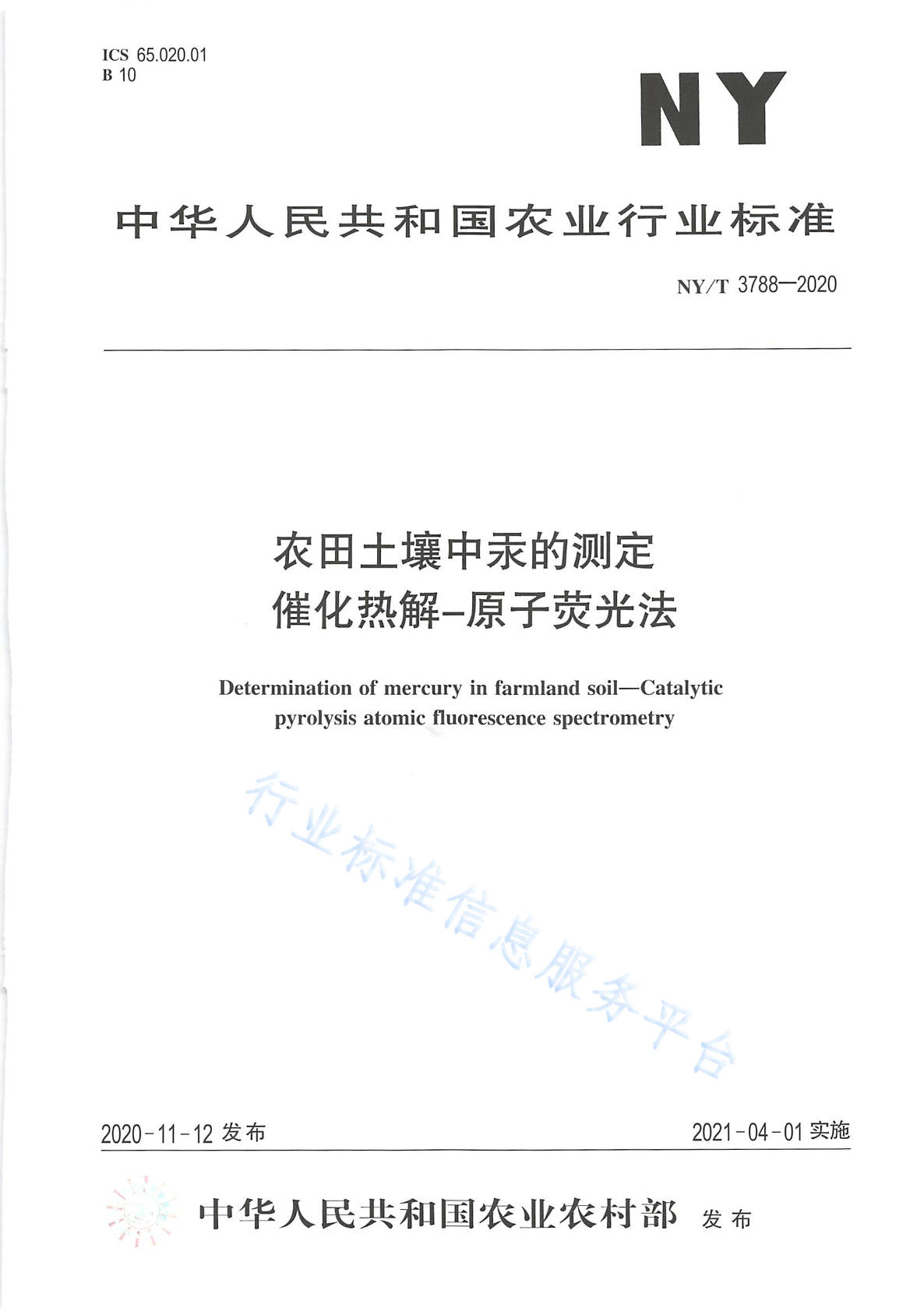 ICS 65.020.01
B 10

NY

中华人民共和国农业行业标准

NY/T 3788—2020

农田土壤中汞的测定
催化热解-原子荧光法

Determination of mercury in farmland soil—Catalytic pyrolysis atomic fluorescence spectrometry

行业标准信息服务平台

2020-11-12 发布

2021-04-01 实施

中华人民共和国农业农村部 发布